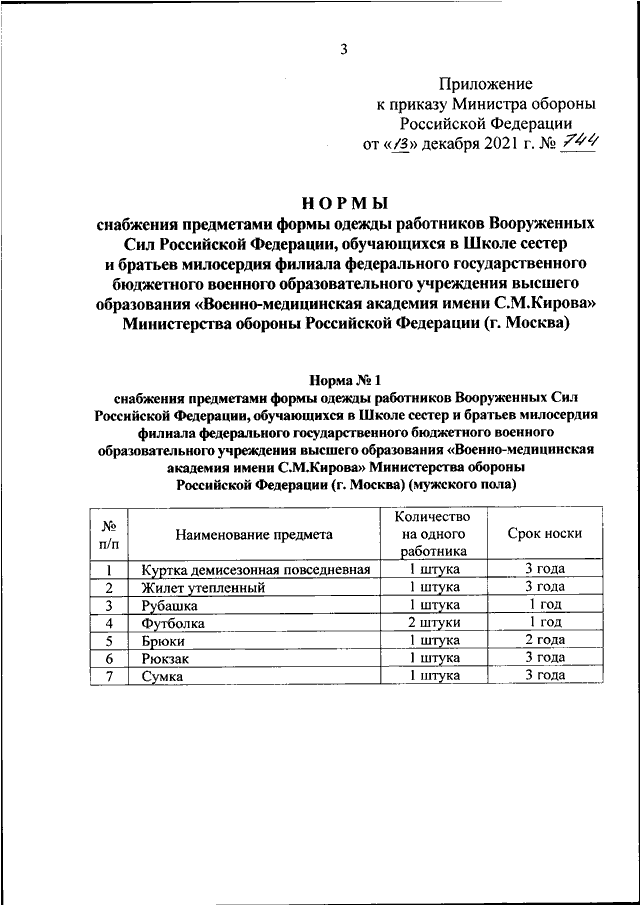 3

Приложение
к приказу Министра обороны
Российской Федерации
от «13» декабря 2021 г. № 744

НОРМЫ
снабжения предметами формы одежды работников Вооруженных Сил Российской Федерации, обучающихся в Школе сестер и братьев милосердия филиала федерального государственного бюджетного военного образовательного учреждения высшего образования «Военно-медицинская академия имени С.М.Кирова» Министерства обороны Российской Федерации (г. Москва)

Норма № 1
снабжения предметами формы одежды работников Вооруженных Сил Российской Федерации, обучающихся в Школе сестер и братьев милосердия филиала федерального государственного бюджетного военного образовательного учреждения высшего образования «Военно-медицинская академия имени С.М.Кирова» Министерства обороны Российской Федерации (г. Москва) (мужского пола)

| № п/п | Наименование предмета | Количество на одного работника | Срок носки |
|---|---|---|---|
| 1 | Куртка демисезонная повседневная | 1 штука | 3 года |
| 2 | Жилет утепленный | 1 штука | 3 года |
| 3 | Рубашка | 1 штука | 1 год |
| 4 | Футболка | 2 штуки | 1 год |
| 5 | Брюки | 1 штука | 2 года |
| 6 | Рюкзак | 1 штука | 3 года |
| 7 | Сумка | 1 штука | 3 года |